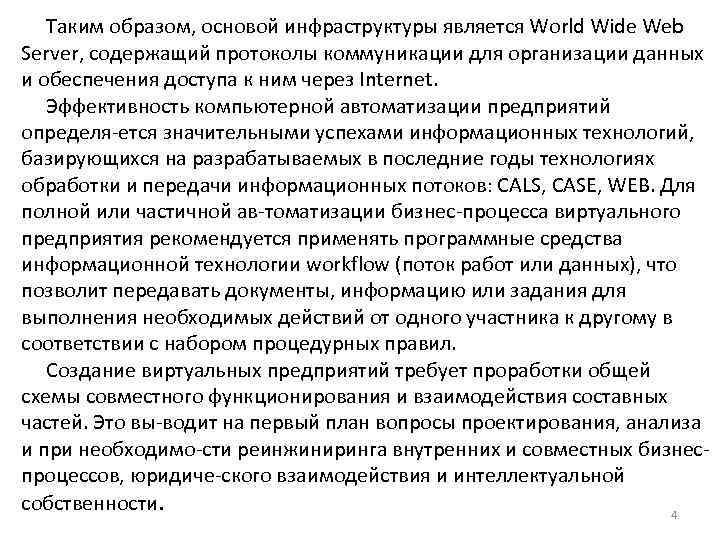 Таким образом, основой инфраструктуры является World Wide Web Server, содержащий протоколы коммуникации для организации данных и обеспечения доступа к ним через Internet.

Эффективность компьютерной автоматизации предприятий определя-ется значительными успехами информационных технологий, базирующихся на разрабатываемых в последние годы технологиях обработки и передачи информационных потоков: CALS, CASE, WEB. Для полной или частичной ав-томатизации бизнес-процесса виртуального предприятия рекомендуется применять программные средства информационной технологии workflow (поток работ или данных), что позволит передавать документы, информацию или задания для выполнения необходимых действий от одного участника к другому в соответствии с набором процедурных правил.

Создание виртуальных предприятий требует проработки общей схемы совместного функционирования и взаимодействия составных частей. Это вы-водит на первый план вопросы проектирования, анализа и при необходимо-сти реинжиниринга внутренних и совместных бизнес-процессов, юридиче-ского взаимодействия и интеллектуальной собственности.

4